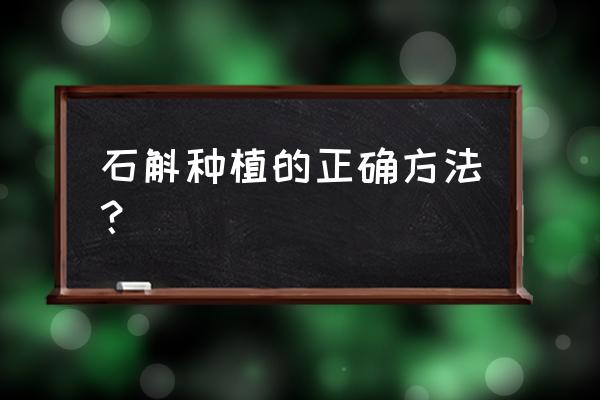 石斛种植的正确方法？